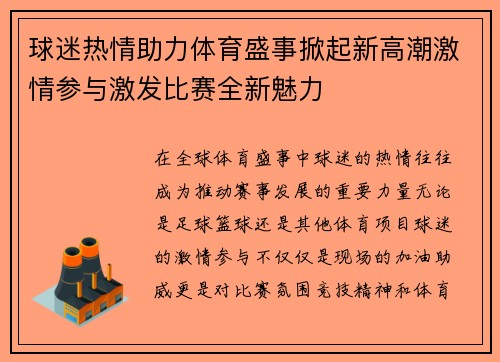 球迷热情助力体育盛事掀起新高潮激情参与激发比赛全新魅力

在全球体育盛事中球迷的热情往往成为推动赛事发展的重要力量无论是足球篮球还是其他体育项目球迷的激情参与不仅仅是现场的加油助威更是对比赛氛围竞技精神和体育